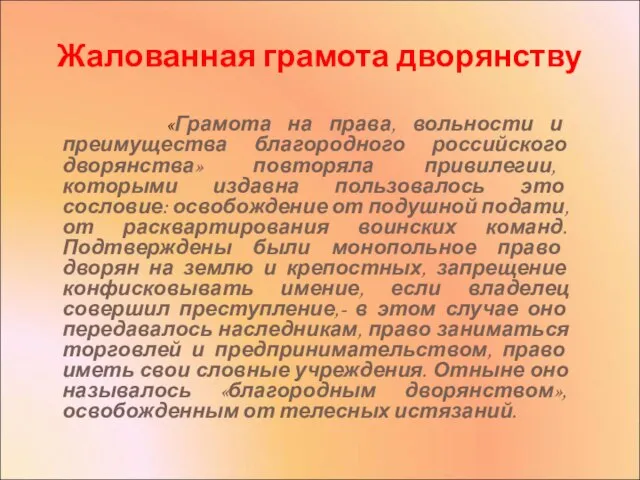 Жалованная грамота дворянству

«Грамота на права, вольности и преимущества благородного российского дворянства» повторяла привилегии, которыми издавна пользовалось это сословие: освобождение от подушной подати, от расквартирования воинских команд. Подтверждены были монопольное право дворян на землю и крепостных, запрещение конфисковывать имение, если владелец совершил преступление,- в этом случае оно передавалось наследникам, право заниматься торговлей и предпринимательством, право иметь свои словные учреждения. Отныне оно называлось «благородным дворянством», освобожденным от телесных истязаний.